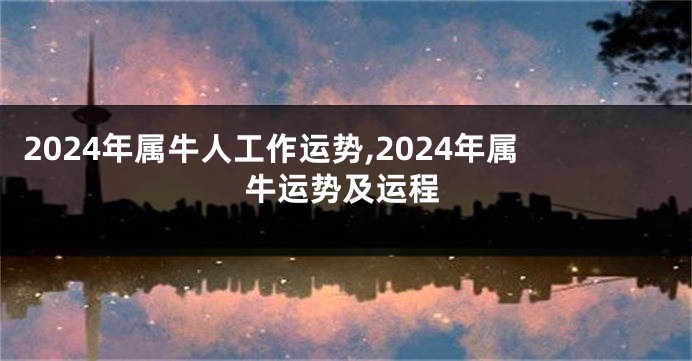 2024年属牛人工作运势,2024年属牛运势及运程